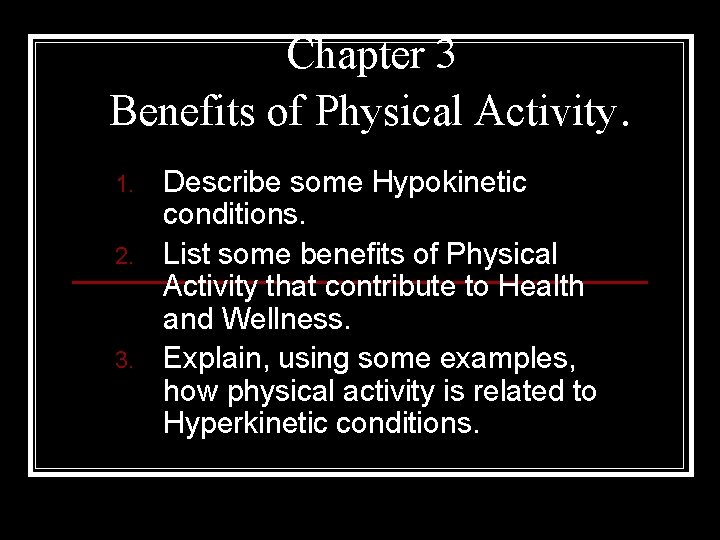 Chapter 3
Benefits of Physical Activity.

1. Describe some Hypokinetic conditions.
2. List some benefits of Physical Activity that contribute to Health and Wellness.
3. Explain, using some examples, how physical activity is related to Hyperkinetic conditions.